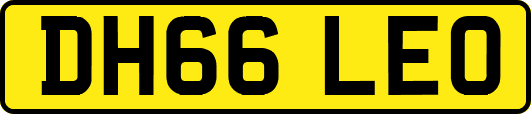 DH66 LEO